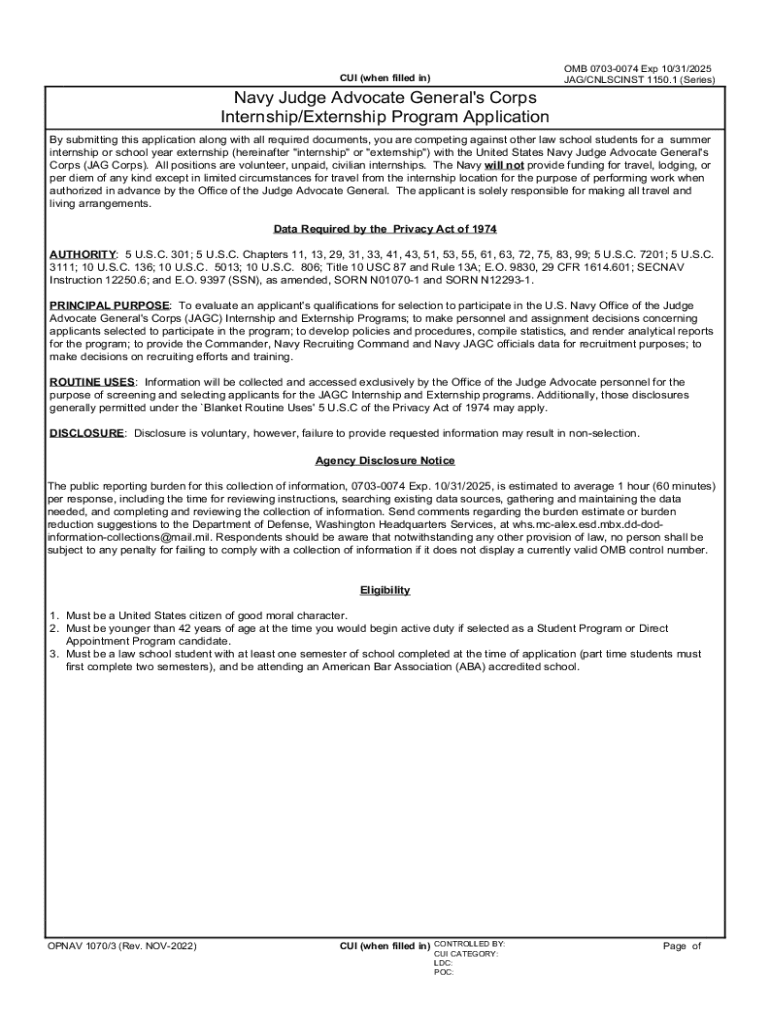 CUI (when filled in)

OMB 0703-0074 Exp 10/31/2025
JAG/CNLSCINST 1150.1 (Series)

Navy Judge Advocate General's Corps
Internship/Externship Program Application

By submitting this application along with all required documents, you are competing against other law school students for a summer internship or school year externship (hereinafter "internship" or "externship") with the United States Navy Judge Advocate General's Corps (JAG Corps). All positions are volunteer, unpaid, civilian internships. The Navy will not provide funding for travel, lodging, or per diem of any kind except in limited circumstances for travel from the internship location for the purpose of performing work when authorized in advance by the Office of the Judge Advocate General. The applicant is solely responsible for making all travel and living arrangements.

Data Required by the Privacy Act of 1974

AUTHORITY: 5 U.S.C. 301; 5 U.S.C. Chapters 11, 13, 29, 31, 33, 41, 43, 51, 53, 55, 61, 63, 72, 75, 83, 99; 5 U.S.C. 7201; 5 U.S.C. 3111; 10 U.S.C. 136; 10 U.S.C. 5013; 10 U.S.C. 806; Title 10 USC 87 and Rule 13A; E.O. 9830, 29 CFR 1614.601; SECNAV Instruction 12250.6; and E.O. 9397 (SSN), as amended, SORN N01070-1 and SORN N12293-1.

PRINCIPAL PURPOSE: To evaluate an applicant's qualifications for selection to participate in the U.S. Navy Office of the Judge Advocate General's Corps (JAGC) Internship and Externship Programs; to make personnel and assignment decisions concerning applicants selected to participate in the program; to develop policies and procedures, compile statistics, and render analytical reports for the program; to provide the Commander, Navy Recruiting Command and Navy JAGC officials data for recruitment purposes; to make decisions on recruiting efforts and training.

ROUTINE USES: Information will be collected and accessed exclusively by the Office of the Judge Advocate personnel for the purpose of screening and selecting applicants for the JAGC Internship and Externship programs. Additionally, those disclosures generally permitted under the `Blanket Routine Uses' 5 U.S.C of the Privacy Act of 1974 may apply.

DISCLOSURE: Disclosure is voluntary, however, failure to provide requested information may result in non-selection.

Agency Disclosure Notice

The public reporting burden for this collection of information, 0703-0074 Exp. 10/31/2025, is estimated to average 1 hour (60 minutes) per response, including the time for reviewing instructions, searching existing data sources, gathering and maintaining the data needed, and completing and reviewing the collection of information. Send comments regarding the burden estimate or burden reduction suggestions to the Department of Defense, Washington Headquarters Services, at whs.mc-alex.esd.mbx.dd-dod-information-collections@mail.mil. Respondents should be aware that notwithstanding any other provision of law, no person shall be subject to any penalty for failing to comply with a collection of information if it does not display a currently valid OMB control number.

Eligibility

1. Must be a United States citizen of good moral character.
2. Must be younger than 42 years of age at the time you would begin active duty if selected as a Student Program or Direct Appointment Program candidate.
3. Must be a law school student with at least one semester of school completed at the time of application (part time students must first complete two semesters), and be attending an American Bar Association (ABA) accredited school.

OPNAV 1070/3 (Rev. NOV-2022)

CUI (when filled in) CONTROLLED BY:
CUI CATEGORY:
LDC:
POC:

Page of